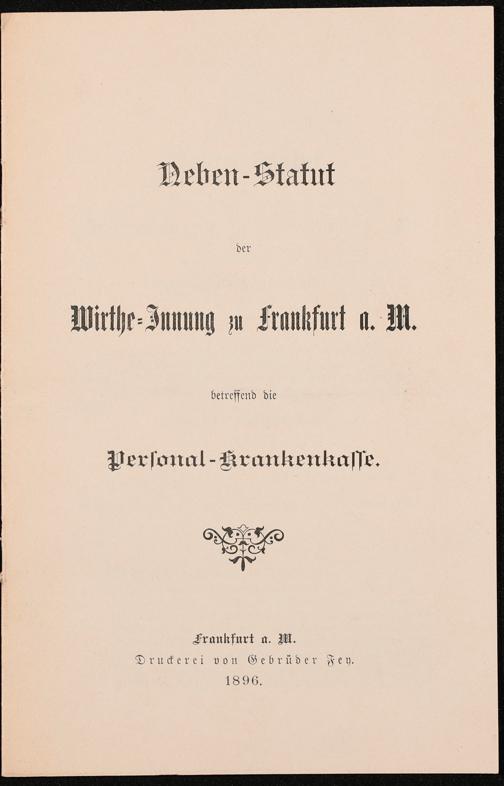 Neben-Statut

der

Wirthe-Innung zu Frankfurt a. M.

betreffend die

Personal-Krankenkasse.

Frankfurt a. M.
Druckerei von Gebrüder Fey.
1896.